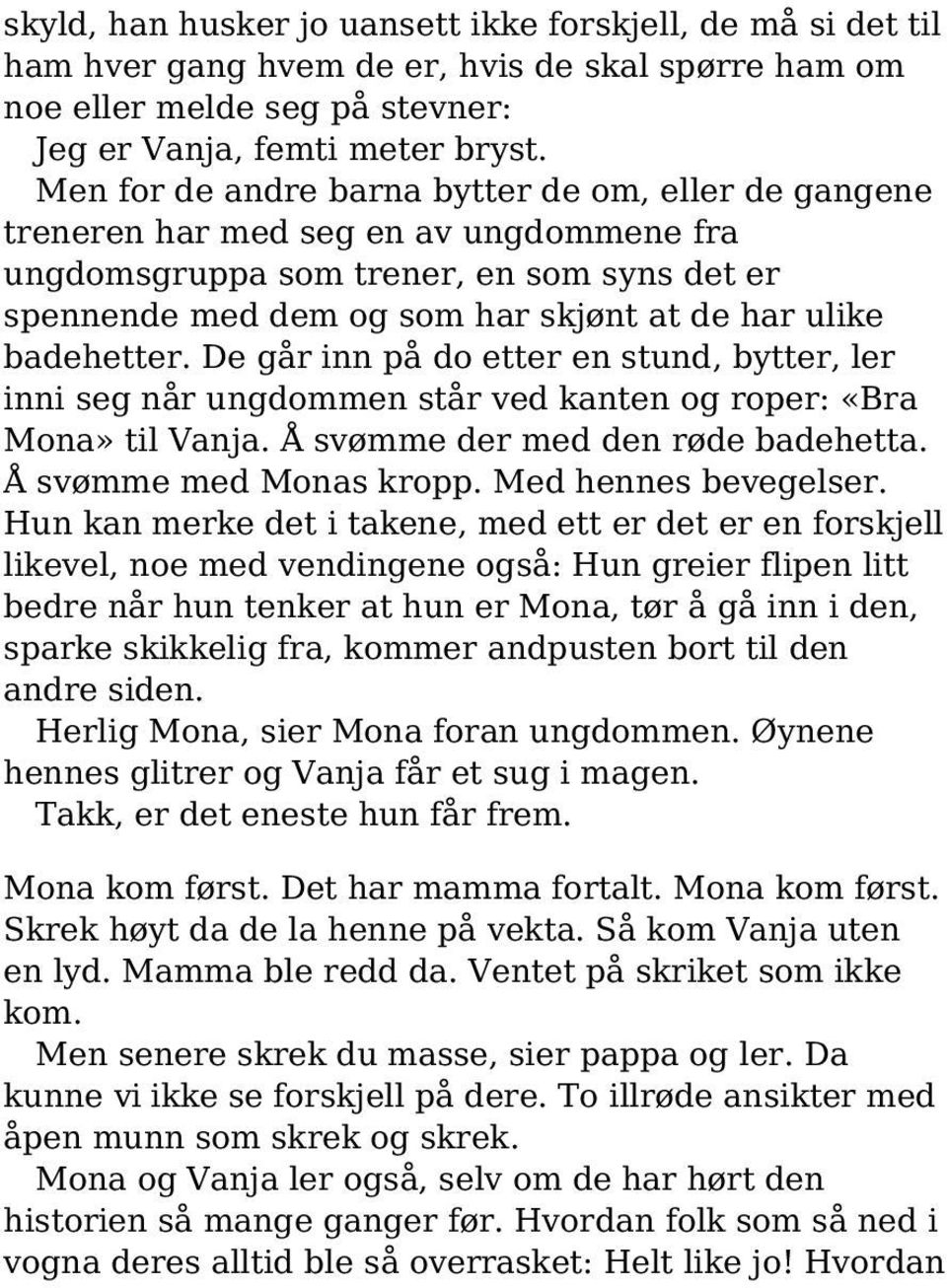 skyld, han husker jo uansett ikke forskjell, de må si det til ham hver gang hvem de er, hvis de skal spørre ham om noe eller melde seg på stevner:

Jeg er Vanja, femti meter bryst.

Men for de andre barna bytter de om, eller de gangene treneren har med seg en av ungdommene fra ungdomsgruppa som trener, en som syns det er spennende med dem og som har skjønt at de har ulike badehetter. De går inn på do etter en stund, bytter, ler inni seg når ungdommen står ved kanten og roper: «Bra Mona» til Vanja. Å svømme der med den røde badehetta. Å svømme med Monas kropp. Med hennes bevegelser. Hun kan merke det i takene, med ett er det er en forskjell likevel, noe med vendingene også: Hun greier flipen litt bedre når hun tenker at hun er Mona, tør å gå inn i den, sparke skikkelig fra, kommer andpusten bort til den andre siden.

Herlig Mona, sier Mona foran ungdommen. Øynene hennes glitrer og Vanja får et sug i magen.

Takk, er det eneste hun får frem.

Mona kom først. Det har mamma fortalt. Mona kom først. Skrek høyt da de la henne på vekta. Så kom Vanja uten en lyd. Mamma ble redd da. Ventet på skriket som ikke kom.

Men senere skrek du masse, sier pappa og ler. Da kunne vi ikke se forskjell på dere. To illrøde ansikter med åpen munn som skrek og skrek.

Mona og Vanja ler også, selv om de har hørt den historien så mange ganger før. Hvordan folk som så ned i vogna deres alltid ble så overrasket: Helt like jo! Hvordan